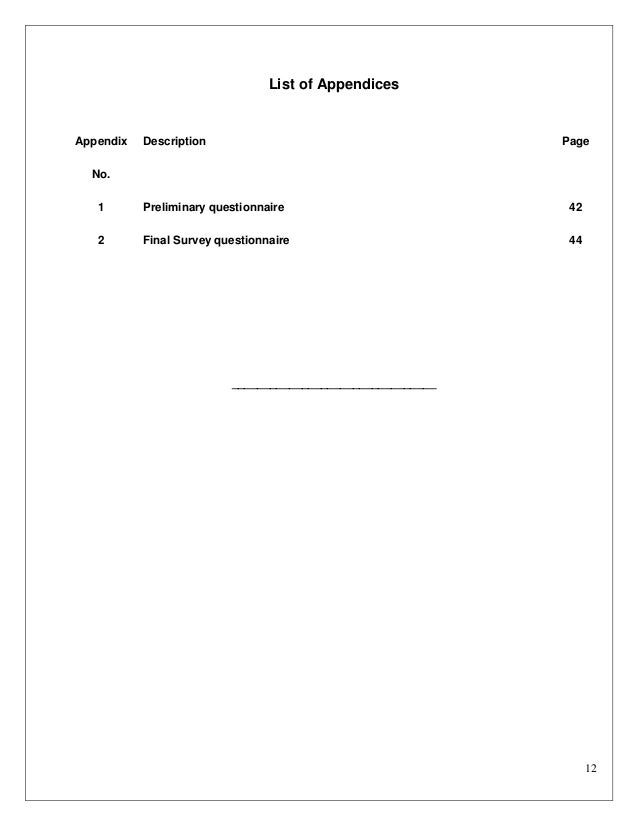 List of Appendices

| Appendix No. | Description | Page |
|---|---|---|
| 1 | Preliminary questionnaire | 42 |
| 2 | Final Survey questionnaire | 44 |

12